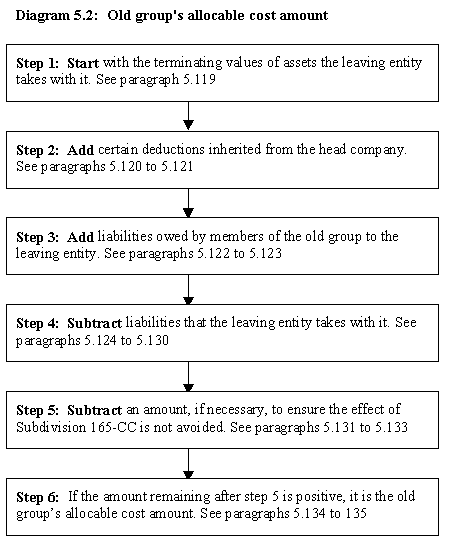 Diagram 5.2: Old group's allocable cost amount

Step 1: Start with the terminating values of assets the leaving entity takes with it. See paragraph 5.119

Step 2: Add certain deductions inherited from the head company. See paragraphs 5.120 to 5.121

Step 3: Add liabilities owed by members of the old group to the leaving entity. See paragraphs 5.122 to 5.123

Step 4: Subtract liabilities that the leaving entity takes with it. See paragraphs 5.124 to 5.130

Step 5: Subtract an amount, if necessary, to ensure the effect of Subdivision 165-CC is not avoided. See paragraphs 5.131 to 5.133

Step 6: If the amount remaining after step 5 is positive, it is the old group's allocable cost amount. See paragraphs 5.134 to 135